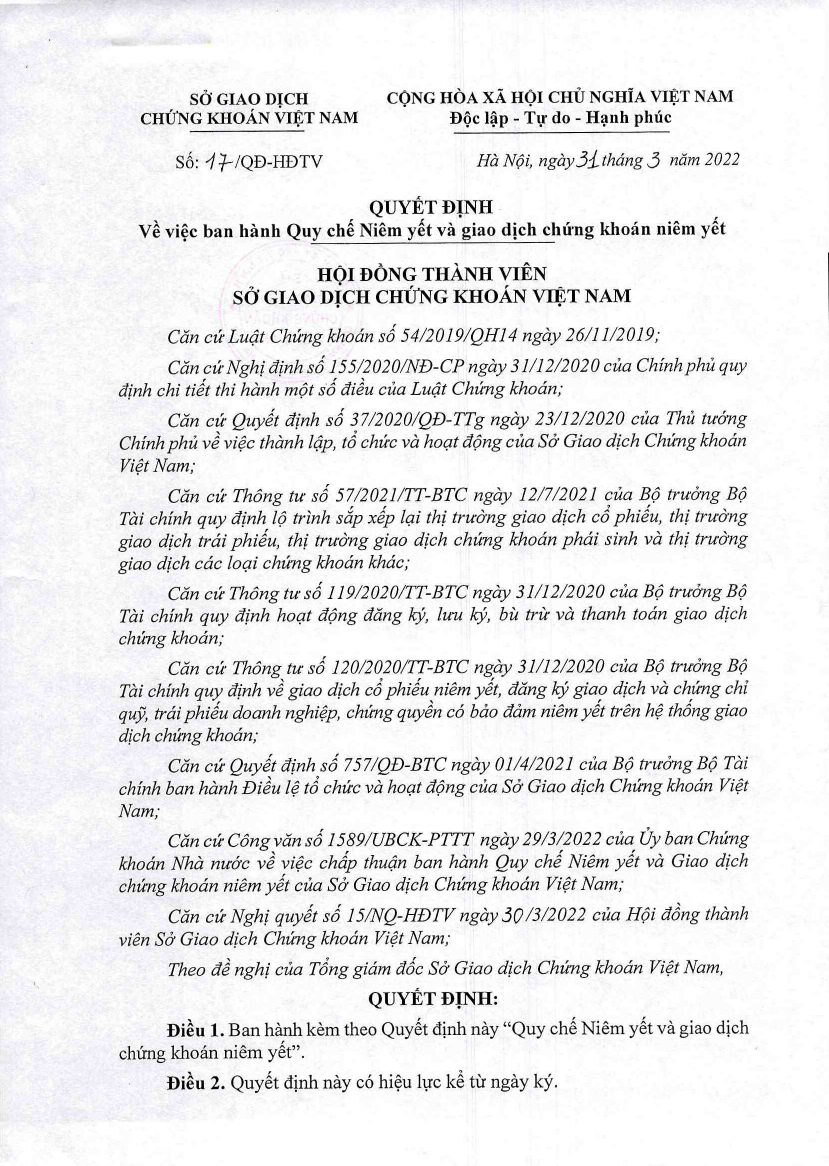 SỞ GIAO DỊCH
CHỨNG KHOÁN VIỆT NAM

CỘNG HÒA XÃ HỘI CHỦ NGHĨA VIỆT NAM
Độc lập - Tự do - Hạnh phúc

Số: 17/QĐ-HĐTV

Hà Nội, ngày 31 tháng 3 năm 2022

QUYẾT ĐỊNH
Về việc ban hành Quy chế Niêm yết và giao dịch chứng khoán niêm yết

HỘI ĐỒNG THÀNH VIÊN
SỞ GIAO DỊCH CHỨNG KHOÁN VIỆT NAM

Căn cứ Luật Chứng khoán số 54/2019/QH14 ngày 26/11/2019;

Căn cứ Nghị định số 155/2020/NĐ-CP ngày 31/12/2020 của Chính phủ quy định chi tiết thi hành một số điều của Luật Chứng khoán;

Căn cứ Quyết định số 37/2020/QĐ-TTg ngày 23/12/2020 của Thủ tướng Chính phủ về việc thành lập, tổ chức và hoạt động của Sở Giao dịch Chứng khoán Việt Nam;

Căn cứ Thông tư số 57/2021/TT-BTC ngày 12/7/2021 của Bộ trưởng Bộ Tài chính quy định lộ trình sắp xếp lại thị trường giao dịch cổ phiếu, thị trường giao dịch trái phiếu, thị trường giao dịch chứng khoán phái sinh và thị trường giao dịch các loại chứng khoán khác;

Căn cứ Thông tư số 119/2020/TT-BTC ngày 31/12/2020 của Bộ trưởng Bộ Tài chính quy định hoạt động đăng ký, lưu ký, bù trừ và thanh toán giao dịch chứng khoán;

Căn cứ Thông tư số 120/2020/TT-BTC ngày 31/12/2020 của Bộ trưởng Bộ Tài chính quy định về giao dịch cổ phiếu niêm yết, đăng ký giao dịch và chứng chỉ quỹ, trái phiếu doanh nghiệp, chứng quyền có bảo đảm niêm yết trên hệ thống giao dịch chứng khoán;

Căn cứ Quyết định số 757/QĐ-BTC ngày 01/4/2021 của Bộ trưởng Bộ Tài chính ban hành Điều lệ tổ chức và hoạt động của Sở Giao dịch Chứng khoán Việt Nam;

Căn cứ Công văn số 1589/UBCK-PTTT ngày 29/3/2022 của Ủy ban Chứng khoán Nhà nước về việc chấp thuận ban hành Quy chế Niêm yết và Giao dịch chứng khoán niêm yết của Sở Giao dịch Chứng khoán Việt Nam;

Căn cứ Nghị quyết số 15/NQ-HĐTV ngày 30/3/2022 của Hội đồng thành viên Sở Giao dịch Chứng khoán Việt Nam;

Theo đề nghị của Tổng giám đốc Sở Giao dịch Chứng khoán Việt Nam,

QUYẾT ĐỊNH:

Điều 1. Ban hành kèm theo Quyết định này “Quy chế Niêm yết và giao dịch chứng khoán niêm yết”.

Điều 2. Quyết định này có hiệu lực kể từ ngày ký.